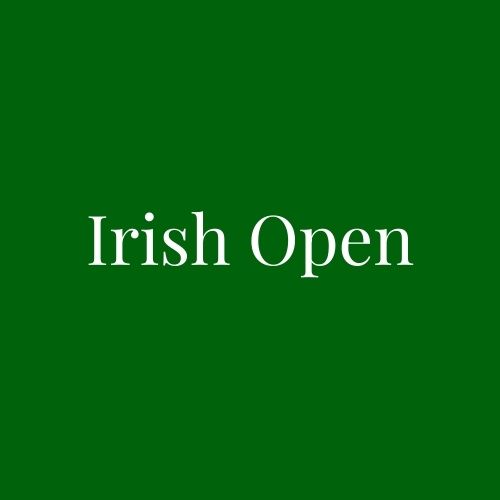 Irish Open